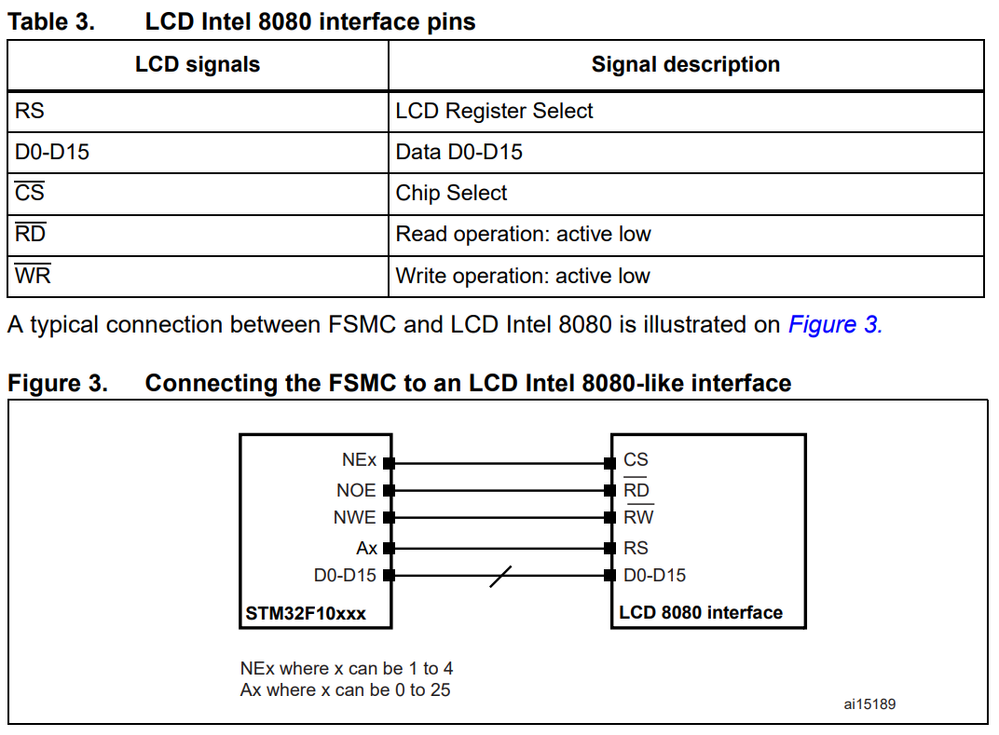 Table 3. LCD Intel 8080 interface pins

| LCD signals | Signal description |
|---|---|
| RS | LCD Register Select |
| D0-D15 | Data D0-D15 |
| $\overline{CS}$ | Chip Select |
| $\overline{RD}$ | Read operation: active low |
| $\overline{WR}$ | Write operation: active low |

A typical connection between FSMC and LCD Intel 8080 is illustrated on Figure 3.

Figure 3. Connecting the FSMC to an LCD Intel 8080-like interface

NEx
NOE
NWE
Ax
D0-D15
STM32F10xxx

CS
$\overline{RD}$
$\overline{RW}$
RS
D0-D15
LCD 8080 interface

NEx where x can be 1 to 4
Ax where x can be 0 to 25

ai15189